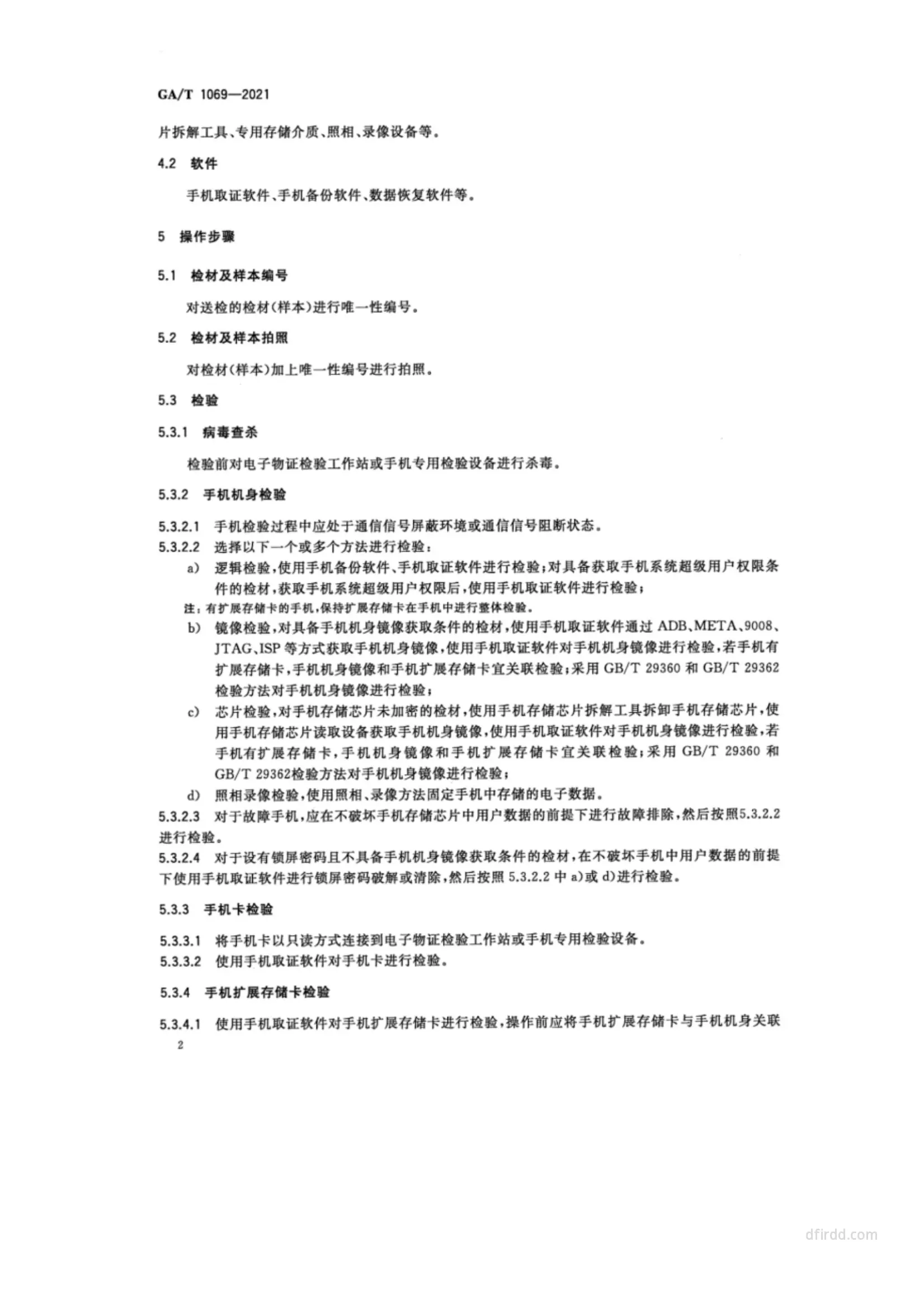 GA/T 1069—2021

片拆解工具、专用存储介质、照相、录像设备等。

4.2 软件

手机取证软件、手机备份软件、数据恢复软件等。

5 操作步骤

5.1 检材及样本编号

对送检的检材(样本)进行唯一性编号。

5.2 检材及样本拍照

对检材(样本)加上唯一性编号进行拍照。

5.3 检验

5.3.1 病毒查杀

检验前对电子物证检验工作站或手机专用检验设备进行杀毒。

5.3.2 手机机身检验

5.3.2.1 手机检验过程中应处于通信信号屏蔽环境或通信信号阻断状态。

5.3.2.2 选择以下一个或多个方法进行检验:

a) 逻辑检验,使用手机备份软件、手机取证软件进行检验;对具备获取手机系统超级用户权限条件的检材,获取手机系统超级用户权限后,使用手机取证软件进行检验;

注:有扩展存储卡的手机,保持扩展存储卡在手机中进行整体检验。

b) 镜像检验,对具备手机机身镜像获取条件的检材,使用手机取证软件通过 ADB、META、9008、JTAG、ISP 等方式获取手机机身镜像,使用手机取证软件对手机机身镜像进行检验,若手机有扩展存储卡,手机机身镜像和手机扩展存储卡宜关联检验;采用 GB/T 29360 和 GB/T 29362 检验方法对手机机身镜像进行检验;

c) 芯片检验,对手机存储芯片未加密的检材,使用手机存储芯片拆解工具拆卸手机存储芯片,使用手机存储芯片读取设备获取手机机身镜像,使用手机取证软件对手机机身镜像进行检验,若手机有扩展存储卡,手机机身镜像和手机扩展存储卡宜关联检验;采用 GB/T 29360 和 GB/T 29362检验方法对手机机身镜像进行检验;

d) 照相录像检验,使用照相、录像方法固定手机中存储的电子数据。

5.3.2.3 对于故障手机,应在不破坏手机存储芯片中用户数据的前提下进行故障排除,然后按照5.3.2.2进行检验。

5.3.2.4 对于设有锁屏密码且不具备手机机身镜像获取条件的检材,在不破坏手机中用户数据的前提下使用手机取证软件进行锁屏密码破解或清除,然后按照 5.3.2.2 中 a)或 d)进行检验。

5.3.3 手机卡检验

5.3.3.1 将手机卡以只读方式连接到电子物证检验工作站或手机专用检验设备。

5.3.3.2 使用手机取证软件对手机卡进行检验。

5.3.4 手机扩展存储卡检验

5.3.4.1 使用手机取证软件对手机扩展存储卡进行检验,操作前应将手机扩展存储卡与手机机身关联

2

dfirdd.com